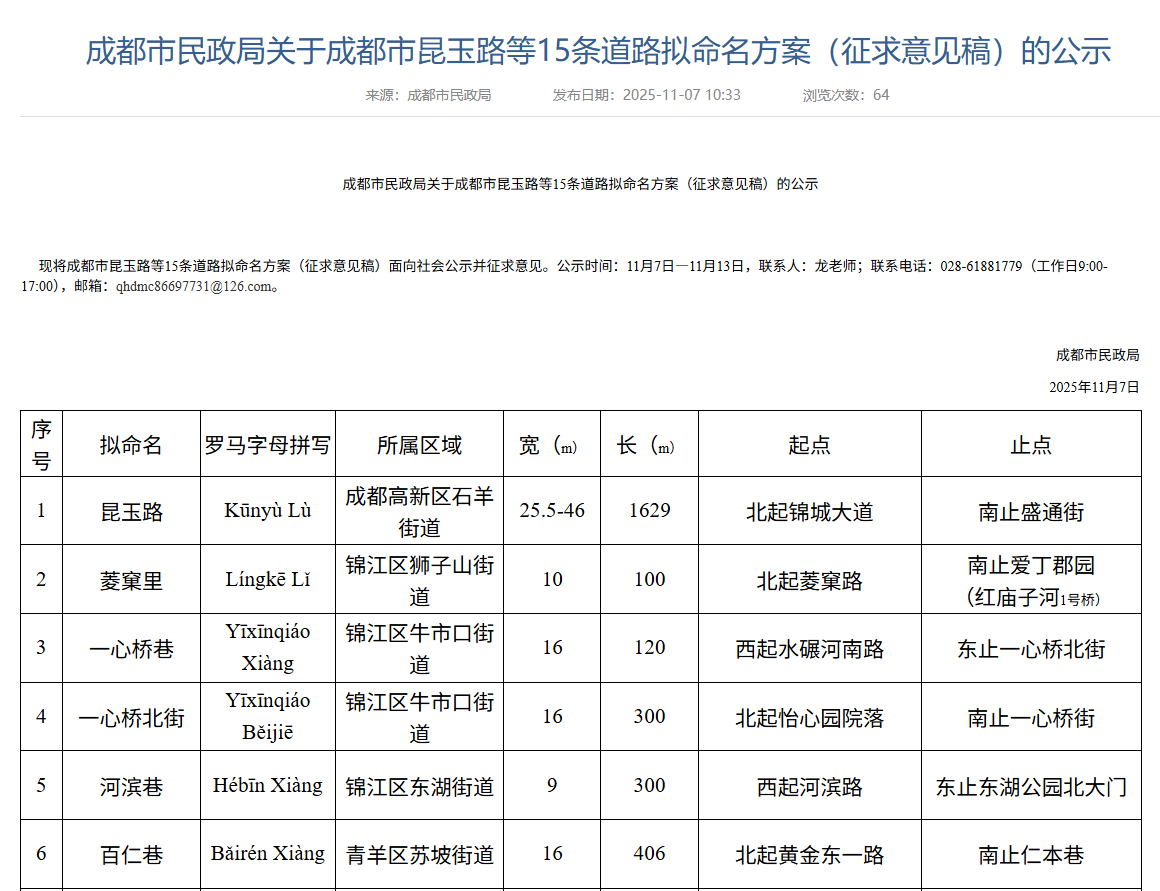 成都市民政局关于成都市昆玉路等15条道路拟命名方案（征求意见稿）的公示

来源：成都市民政局　　发布日期：2025-11-07 10:33　　浏览次数：64

成都市民政局关于成都市昆玉路等15条道路拟命名方案（征求意见稿）的公示

现将成都市昆玉路等15条道路拟命名方案（征求意见稿）面向社会公示并征求意见。公示时间：11月7日—11月13日，联系人：龙老师；联系电话：028-61881779（工作日9:00-17:00），邮箱：qhdmc86697731@126.com。

成都市民政局

2025年11月7日

| 序号 | 拟命名 | 罗马字母拼写 | 所属区域 | 宽（m） | 长（m） | 起点 | 止点 |
|---|---|---|---|---|---|---|---|
| 1 | 昆玉路 | Kūnyù Lù | 成都高新区石羊街道 | 25.5-46 | 1629 | 北起锦城大道 | 南止盛通街 |
| 2 | 菱窠里 | Língkē Lǐ | 锦江区狮子山街道 | 10 | 100 | 北起菱窠路 | 南止爱丁郡园（红庙子河1号桥） |
| 3 | 一心桥巷 | Yīxīnqiáo Xiàng | 锦江区牛市口街道 | 16 | 120 | 西起水碾河南路 | 东止一心桥北街 |
| 4 | 一心桥北街 | Yīxīnqiáo Běijiē | 锦江区牛市口街道 | 16 | 300 | 北起怡心园院落 | 南止一心桥街 |
| 5 | 河滨巷 | Hébīn Xiàng | 锦江区东湖街道 | 9 | 300 | 西起河滨路 | 东止东湖公园北大门 |
| 6 | 百仁巷 | Bǎirén Xiàng | 青羊区苏坡街道 | 16 | 406 | 北起黄金东一路 | 南止仁本巷 |